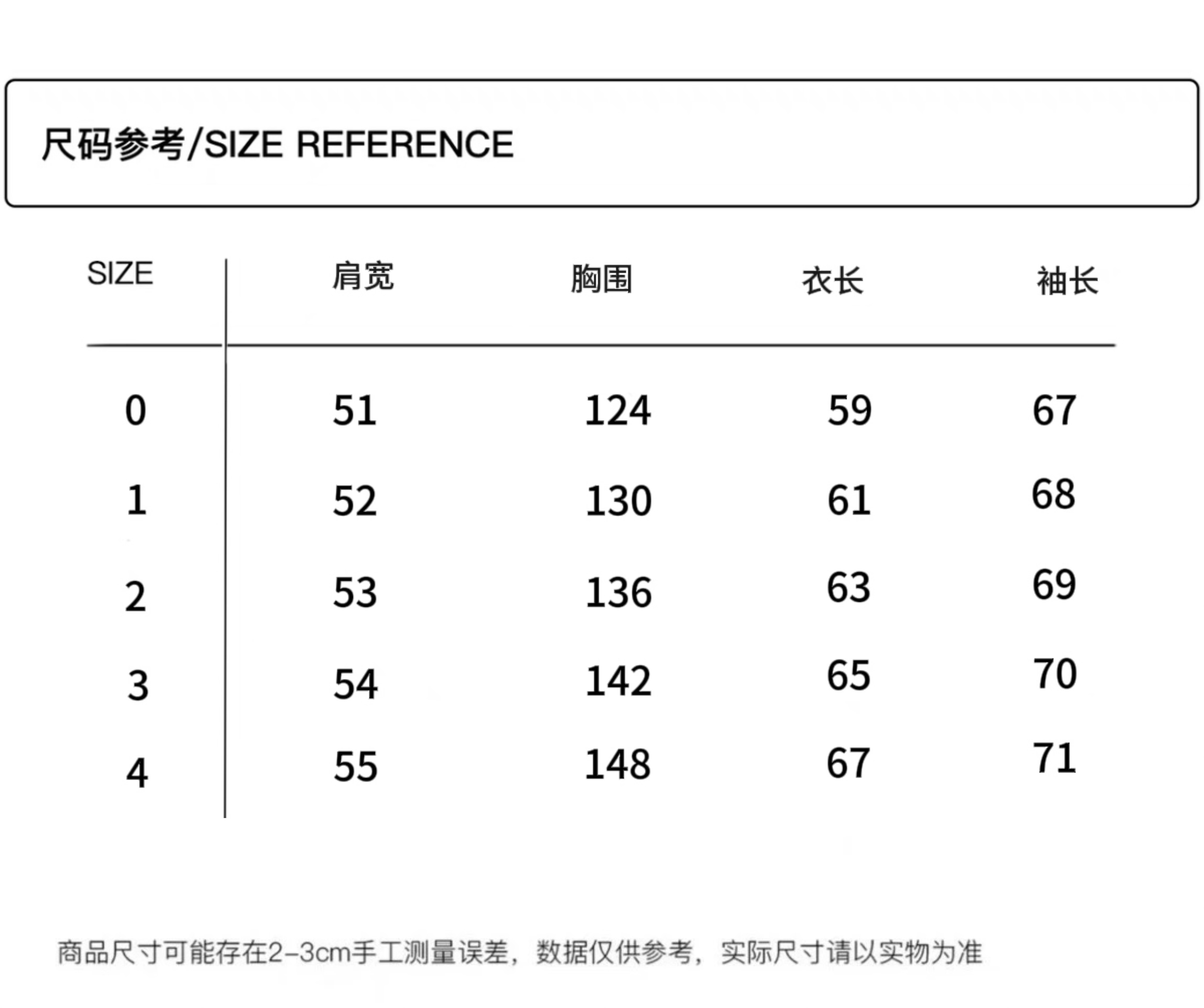 尺码参考/SIZE REFERENCE

| SIZE | 肩宽 | 胸围 | 衣长 | 袖长 |
|---|---|---|---|---|
| 0 | 51 | 124 | 59 | 67 |
| 1 | 52 | 130 | 61 | 68 |
| 2 | 53 | 136 | 63 | 69 |
| 3 | 54 | 142 | 65 | 70 |
| 4 | 55 | 148 | 67 | 71 |

商品尺寸可能存在2-3cm手工测量误差，数据仅供参考，实际尺寸请以实物为准